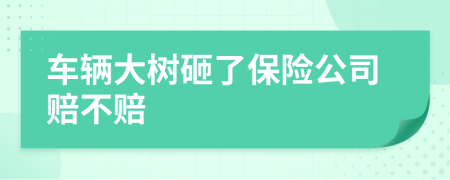 车辆大树砸了保险公司赔不赔